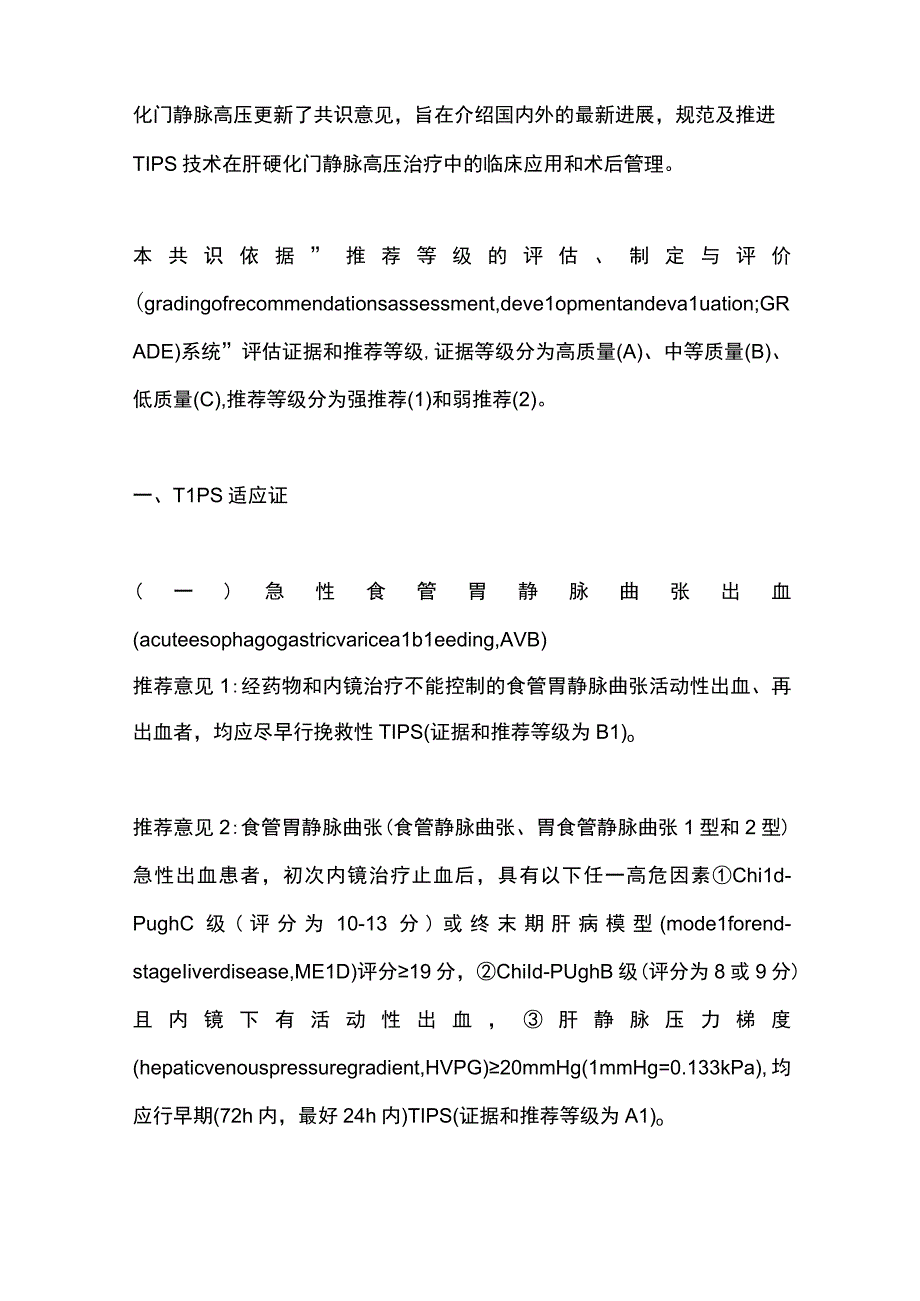 化门静脉高压更新了共识意见，旨在介绍国内外的最新进展，规范及推进TIPS技术在肝硬化门静脉高压治疗中的临床应用和术后管理。

本共识依据”推荐等级的评估、制定与评价(gradingofrecommendationsassessment,deve1opmentandeva1uation;GRADE)系统”评估证据和推荐等级,证据等级分为高质量(A)、中等质量(B)、低质量(C),推荐等级分为强推荐(1)和弱推荐(2)。

一、T1PS适应证

(一)急性食管胃静脉曲张出血(acuteesophagogastricvaricea1b1eeding,AVB)
推荐意见1:经药物和内镜治疗不能控制的食管胃静脉曲张活动性出血、再出血者，均应尽早行挽救性TIPS(证据和推荐等级为B1)。

推荐意见2:食管胃静脉曲张(食管静脉曲张、胃食管静脉曲张1型和2型)急性出血患者，初次内镜治疗止血后，具有以下任一高危因素①Chi1d-PughC级(评分为10-13分)或终末期肝病模型(mode1forend-stageliverdisease,ME1D)评分≥19分，②Child-PUghB级(评分为8或9分)且内镜下有活动性出血，③肝静脉压力梯度(hepaticvenouspressuregradient,HVPG)≥20mmHg(1mmHg=0.133kPa),均应行早期(72h内，最好24h内)TIPS(证据和推荐等级为A1)。